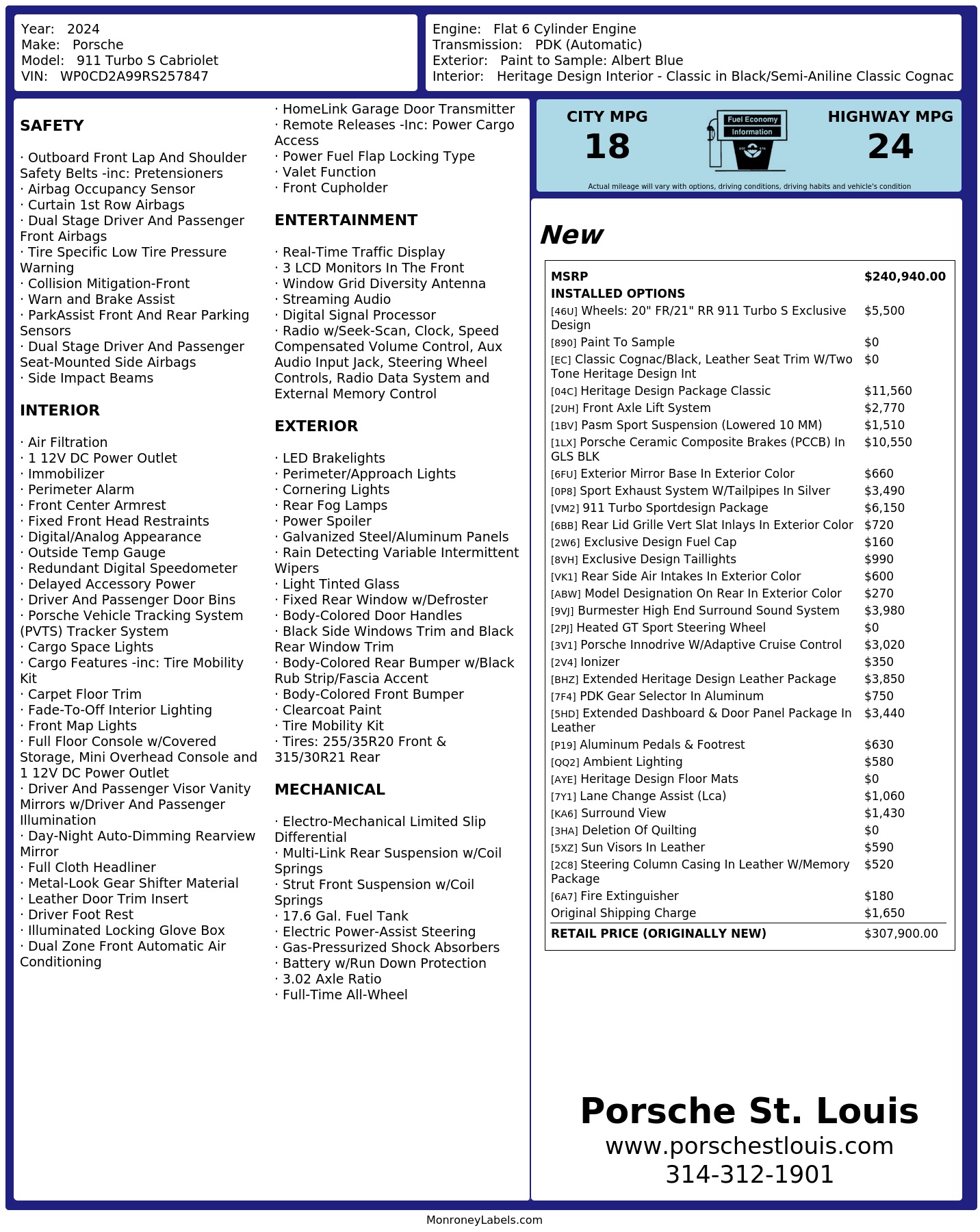 Year: 2024
Make: Porsche
Model: 911 Turbo S Cabriolet
VIN: WP0CD2A99RS257847

Engine: Flat 6 Cylinder Engine
Transmission: PDK (Automatic)
Exterior: Paint to Sample: Albert Blue
Interior: Heritage Design Interior - Classic in Black/Semi-Aniline Classic Cognac

SAFETY

· Outboard Front Lap And Shoulder Safety Belts -inc: Pretensioners
· Airbag Occupancy Sensor
· Curtain 1st Row Airbags
· Dual Stage Driver And Passenger Front Airbags
· Tire Specific Low Tire Pressure Warning
· Collision Mitigation-Front
· Warn and Brake Assist
· ParkAssist Front And Rear Parking Sensors
· Dual Stage Driver And Passenger Seat-Mounted Side Airbags
· Side Impact Beams

INTERIOR

· Air Filtration
· 1 12V DC Power Outlet
· Immobilizer
· Perimeter Alarm
· Front Center Armrest
· Fixed Front Head Restraints
· Digital/Analog Appearance
· Outside Temp Gauge
· Redundant Digital Speedometer
· Delayed Accessory Power
· Driver And Passenger Door Bins
· Porsche Vehicle Tracking System (PVTS) Tracker System
· Cargo Space Lights
· Cargo Features -inc: Tire Mobility Kit
· Carpet Floor Trim
· Fade-To-Off Interior Lighting
· Front Map Lights
· Full Floor Console w/Covered Storage, Mini Overhead Console and 1 12V DC Power Outlet
· Driver And Passenger Visor Vanity Mirrors w/Driver And Passenger Illumination
· Day-Night Auto-Dimming Rearview Mirror
· Full Cloth Headliner
· Metal-Look Gear Shifter Material
· Leather Door Trim Insert
· Driver Foot Rest
· Illuminated Locking Glove Box
· Dual Zone Front Automatic Air Conditioning

· HomeLink Garage Door Transmitter
· Remote Releases -Inc: Power Cargo Access
· Power Fuel Flap Locking Type
· Valet Function
· Front Cupholder

ENTERTAINMENT

· Real-Time Traffic Display
· 3 LCD Monitors In The Front
· Window Grid Diversity Antenna
· Streaming Audio
· Digital Signal Processor
· Radio w/Seek-Scan, Clock, Speed Compensated Volume Control, Aux Audio Input Jack, Steering Wheel Controls, Radio Data System and External Memory Control

EXTERIOR

· LED Brakelights
· Perimeter/Approach Lights
· Cornering Lights
· Rear Fog Lamps
· Power Spoiler
· Galvanized Steel/Aluminum Panels
· Rain Detecting Variable Intermittent Wipers
· Light Tinted Glass
· Fixed Rear Window w/Defroster
· Body-Colored Door Handles
· Black Side Windows Trim and Black Rear Window Trim
· Body-Colored Rear Bumper w/Black Rub Strip/Fascia Accent
· Body-Colored Front Bumper
· Clearcoat Paint
· Tire Mobility Kit
· Tires: 255/35R20 Front & 315/30R21 Rear

MECHANICAL

· Electro-Mechanical Limited Slip Differential
· Multi-Link Rear Suspension w/Coil Springs
· Strut Front Suspension w/Coil Springs
· 17.6 Gal. Fuel Tank
· Electric Power-Assist Steering
· Gas-Pressurized Shock Absorbers
· Battery w/Run Down Protection
· 3.02 Axle Ratio
· Full-Time All-Wheel

CITY MPG
18
Fuel Economy
Information
HIGHWAY MPG
24
Actual mileage will vary with options, driving conditions, driving habits and vehicle's condition

New

| MSRP | $240,940.00 |
|---|---|
| INSTALLED OPTIONS | |
| [46U] Wheels: 20" FR/21" RR 911 Turbo S Exclusive Design | $5,500 |
| [890] Paint To Sample | $0 |
| [EC] Classic Cognac/Black, Leather Seat Trim W/Two Tone Heritage Design Int | $0 |
| [04C] Heritage Design Package Classic | $11,560 |
| [2UH] Front Axle Lift System | $2,770 |
| [1BV] Pasm Sport Suspension (Lowered 10 MM) | $1,510 |
| [1LX] Porsche Ceramic Composite Brakes (PCCB) In GLS BLK | $10,550 |
| [6FU] Exterior Mirror Base In Exterior Color | $660 |
| [0P8] Sport Exhaust System W/Tailpipes In Silver | $3,490 |
| [VM2] 911 Turbo Sportdesign Package | $6,150 |
| [6BB] Rear Lid Grille Vert Slat Inlays In Exterior Color | $720 |
| [2W6] Exclusive Design Fuel Cap | $160 |
| [8VH] Exclusive Design Taillights | $990 |
| [VK1] Rear Side Air Intakes In Exterior Color | $600 |
| [ABW] Model Designation On Rear In Exterior Color | $270 |
| [9VJ] Burmester High End Surround Sound System | $3,980 |
| [2PJ] Heated GT Sport Steering Wheel | $0 |
| [3V1] Porsche Innodrive W/Adaptive Cruise Control | $3,020 |
| [2V4] Ionizer | $350 |
| [BHZ] Extended Heritage Design Leather Package | $3,850 |
| [7F4] PDK Gear Selector In Aluminum | $750 |
| [5HD] Extended Dashboard & Door Panel Package In Leather | $3,440 |
| [P19] Aluminum Pedals & Footrest | $630 |
| [QQ2] Ambient Lighting | $580 |
| [AYE] Heritage Design Floor Mats | $0 |
| [7Y1] Lane Change Assist (Lca) | $1,060 |
| [KA6] Surround View | $1,430 |
| [3HA] Deletion Of Quilting | $0 |
| [5XZ] Sun Visors In Leather | $590 |
| [2C8] Steering Column Casing In Leather W/Memory Package | $520 |
| [6A7] Fire Extinguisher | $180 |
| Original Shipping Charge | $1,650 |
| RETAIL PRICE (ORIGINALLY NEW) | $307,900.00 |

Porsche St. Louis
www.porschestlouis.com
314-312-1901

MonroneyLabels.com